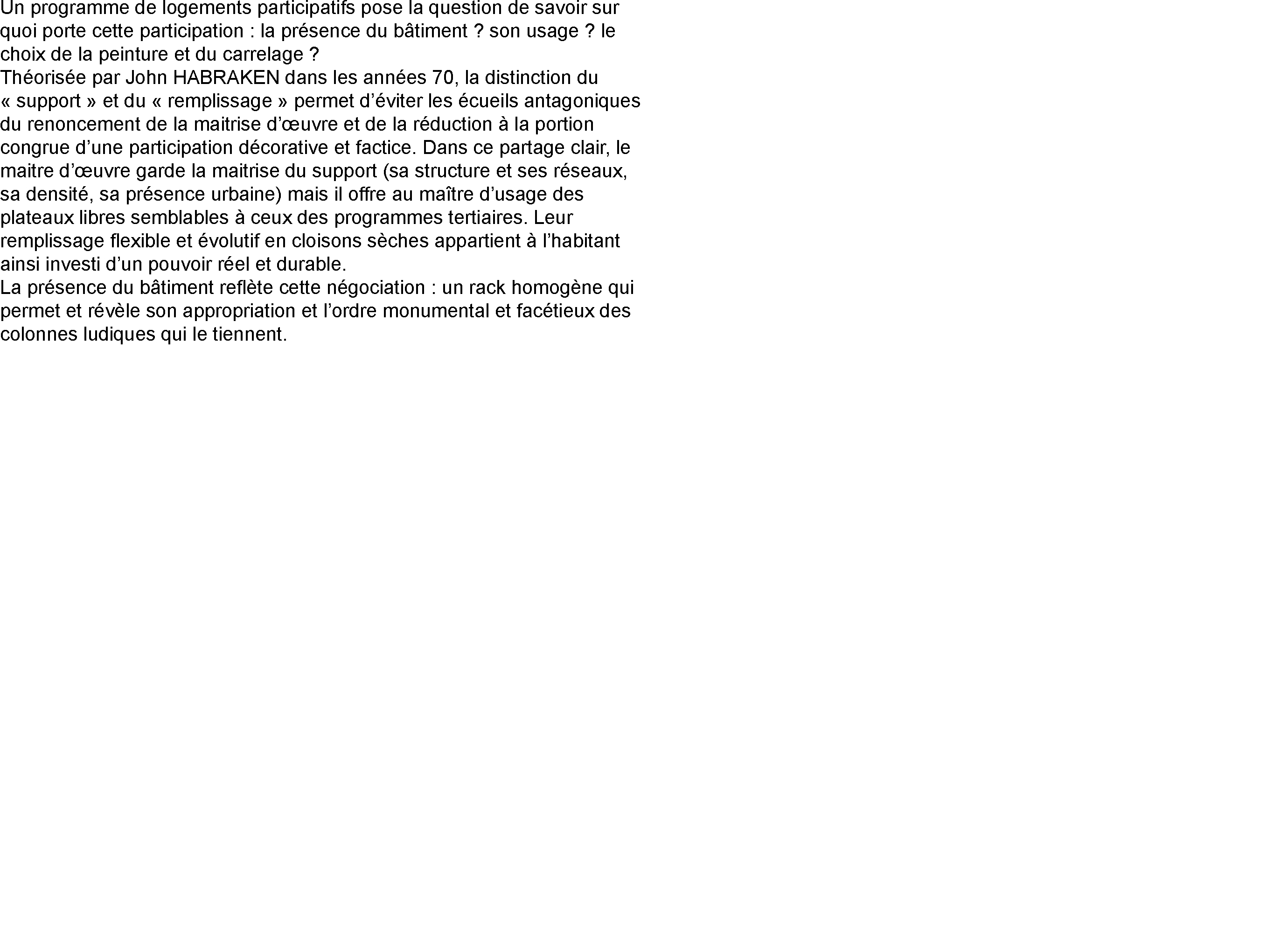 Un programme de logements participatifs pose la question de savoir sur quoi porte cette participation : la présence du bâtiment ? son usage ? le choix de la peinture et du carrelage ?
Théorisée par John HABRAKEN dans les années 70, la distinction du « support » et du « remplissage » permet d’éviter les écueils antagoniques du renoncement de la maitrise d’œuvre et de la réduction à la portion congrue d’une participation décorative et factice. Dans ce partage clair, le maitre d’œuvre garde la maitrise du support (sa structure et ses réseaux, sa densité, sa présence urbaine) mais il offre au maître d’usage des plateaux libres semblables à ceux des programmes tertiaires. Leur remplissage flexible et évolutif en cloisons sèches appartient à l’habitant ainsi investi d’un pouvoir réel et durable.
La présence du bâtiment reflète cette négociation : un rack homogène qui permet et révèle son appropriation et l’ordre monumental et facétieux des colonnes ludiques qui le tiennent.